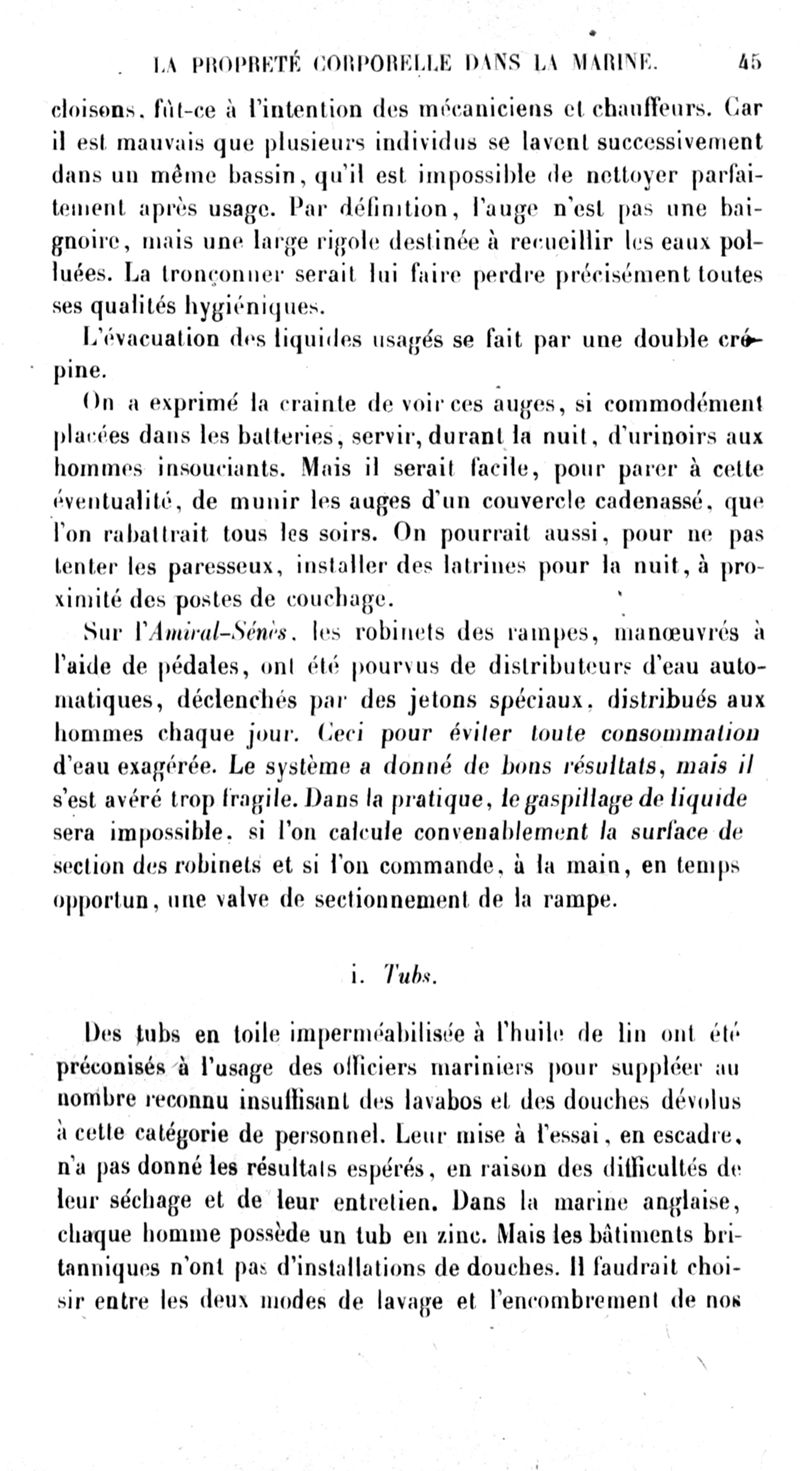 LA PROPRETÉ CORPORELLE DANS LA MARINE. 45

cloisons, fût-ce à l'intention des mécaniciens et chauffeurs. Car il est mauvais que plusieurs individus se lavent successivement dans un même bassin, qu'il est impossible de nettoyer parfaitement après usage. Par définition, l'auge n'est pas une baignoire, mais une large rigole destinée à recueillir les eaux polluées. La tronçonner serait lui faire perdre précisément toutes ses qualités hygiéniques.

L'évacuation des liquides usagés se fait par une double crépine.

On a exprimé la crainte de voir ces auges, si commodément placées dans les batteries, servir, durant la nuit, d'urinoirs aux hommes insouciants. Mais il serait facile, pour parer à cette éventualité, de munir les auges d'un couvercle cadenassé, que l'on rabattrait tous les soirs. On pourrait aussi, pour ne pas tenter les paresseux, installer des latrines pour la nuit, à proximité des postes de couchage.

Sur l'Amiral-Sénès, les robinets des rampes, manœuvrés à l'aide de pédales, ont été pourvus de distributeurs d'eau automatiques, déclenchés par des jetons spéciaux, distribués aux hommes chaque jour. Ceci pour éviter toute consommation d'eau exagérée. Le système a donné de bons résultats, mais il s'est avéré trop fragile. Dans la pratique, le gaspillage de liquide sera impossible, si l'on calcule convenablement la surface de section des robinets et si l'on commande, à la main, en temps opportun, une valve de sectionnement de la rampe.

i. Tubs.

Des tubs en toile imperméabilisée à l'huile de lin ont été préconisés à l'usage des officiers mariniers pour suppléer au nombre reconnu insuffisant des lavabos et des douches dévolus à cette catégorie de personnel. Leur mise à l'essai, en escadre, n'a pas donné les résultats espérés, en raison des difficultés de leur séchage et de leur entretien. Dans la marine anglaise, chaque homme possède un tub en zinc. Mais les bâtiments britanniques n'ont pas d'installations de douches. Il faudrait choisir entre les deux modes de lavage et l'encombrement de nos